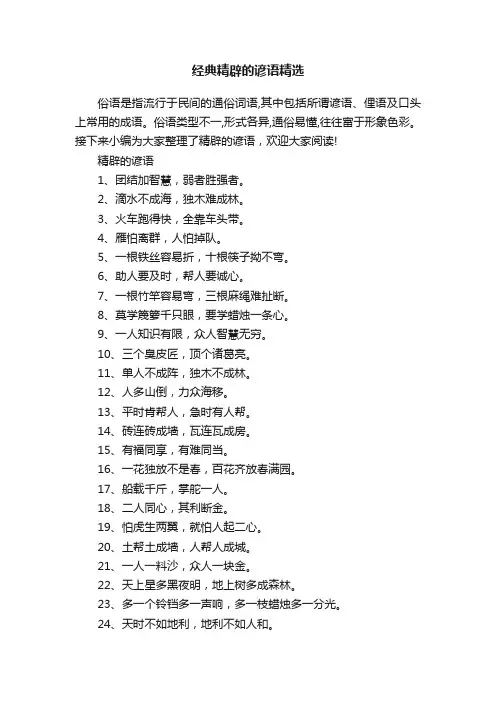 经典精辟的谚语精选

俗语是指流行于民间的通俗词语,其中包括所谓谚语、俚语及口头上常用的成语。俗语类型不一,形式各异,通俗易懂,往往富于形象色彩。接下来小编为大家整理了精辟的谚语，欢迎大家阅读!

精辟的谚语

1、团结加智慧，弱者胜强者。

2、滴水不成海，独木难成林。

3、火车跑得快，全靠车头带。

4、雁怕离群，人怕掉队。

5、一根铁丝容易折，十根筷子拗不弯。

6、助人要及时，帮人要诚心。

7、一根竹竿容易弯，三根麻绳难扯断。

8、莫学篾箩千只眼，要学蜡烛一条心。

9、一人知识有限，众人智慧无穷。

10、三个臭皮匠，顶个诸葛亮。

11、单人不成阵，独木不成林。

12、人多山倒，力众海移。

13、平时肯帮人，急时有人帮。

14、砖连砖成墙，瓦连瓦成房。

15、有福同享，有难同当。

16、一花独放不是春，百花齐放春满园。

17、船载千斤，掌舵一人。

18、二人同心，其利断金。

19、怕虎生两翼，就怕人起二心。

20、土帮土成墙，人帮人成城。

21、一人一料沙，众人一块金。

22、天上星多黑夜明，地上树多成森林。

23、多一个铃铛多一声响，多一枝蜡烛多一分光。

24、天时不如地利，地利不如人和。